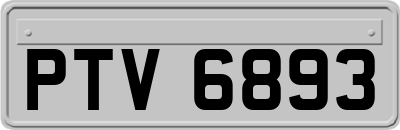 PTV 6893